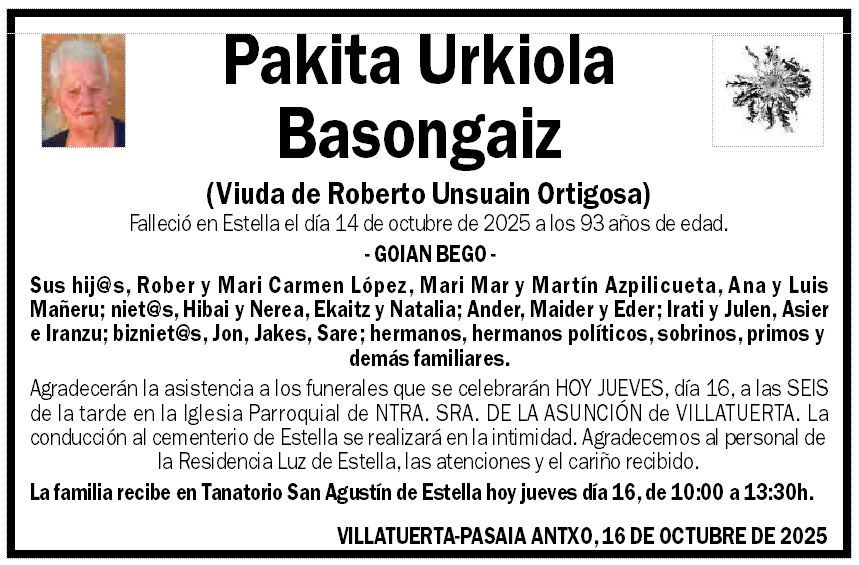 Pakita Urkiola Basongaiz

(Viuda de Roberto Unsuain Ortigosa)

Falleció en Estella el día 14 de octubre de 2025 a los 93 años de edad.

- GOIAN BEGO -

Sus hij@s, Rober y Mari Carmen López, Mari Mar y Martín Azpilicueta, Ana y Luis Mañeru; niet@s, Hibai y Nerea, Ekaitz y Natalia; Ander, Maider y Eder; Irati y Julen, Asier e Iranzu; bizniet@s, Jon, Jakes, Sare; hermanos, hermanos políticos, sobrinos, primos y demás familiares.

Agradecerán la asistencia a los funerales que se celebrarán HOY JUEVES, día 16, a las SEIS de la tarde en la Iglesia Parroquial de NTRA. SRA. DE LA ASUNCIÓN de VILLATUERTA. La conducción al cementerio de Estella se realizará en la intimidad. Agradecemos al personal de la Residencia Luz de Estella, las atenciones y el cariño recibido.

La familia recibe en Tanatorio San Agustín de Estella hoy jueves día 16, de 10:00 a 13:30h.

VILLATUERTA-PASAIA ANTXO, 16 DE OCTUBRE DE 2025